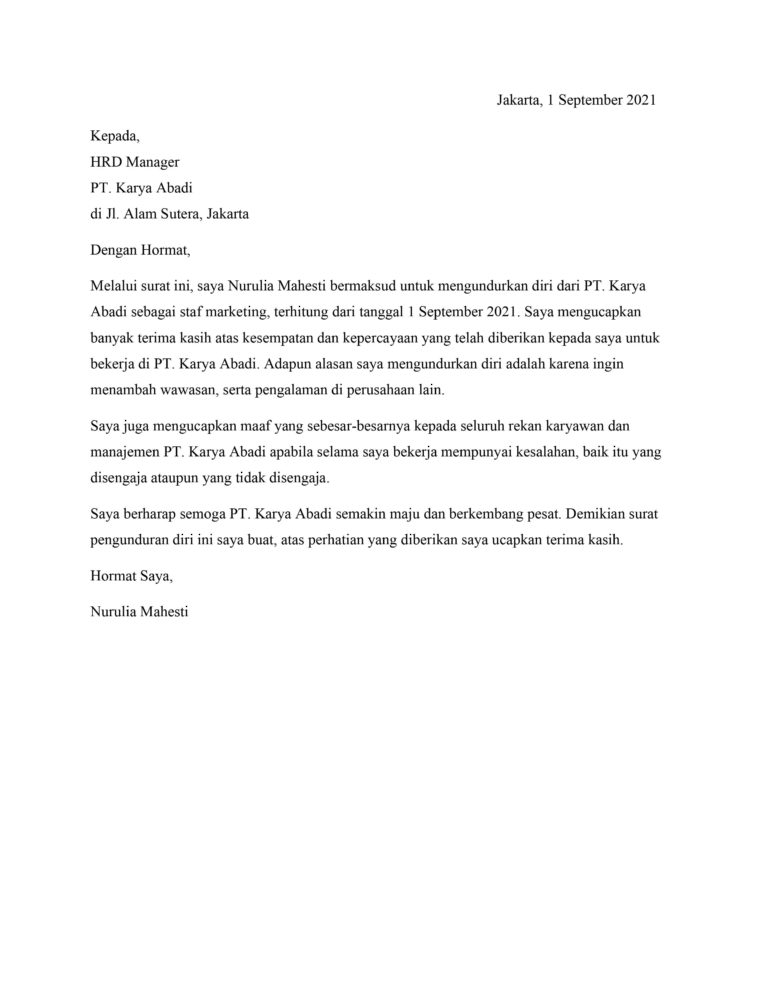 Jakarta, 1 September 2021

Kepada,
HRD Manager
PT. Karya Abadi
di Jl. Alam Sutera, Jakarta

Dengan Hormat,

Melalui surat ini, saya Nurulia Mahesti bermaksud untuk mengundurkan diri dari PT. Karya Abadi sebagai staf marketing, terhitung dari tanggal 1 September 2021. Saya mengucapkan banyak terima kasih atas kesempatan dan kepercayaan yang telah diberikan kepada saya untuk bekerja di PT. Karya Abadi. Adapun alasan saya mengundurkan diri adalah karena ingin menambah wawasan, serta pengalaman di perusahaan lain.

Saya juga mengucapkan maaf yang sebesar-besarnya kepada seluruh rekan karyawan dan manajemen PT. Karya Abadi apabila selama saya bekerja mempunyai kesalahan, baik itu yang disengaja ataupun yang tidak disengaja.

Saya berharap semoga PT. Karya Abadi semakin maju dan berkembang pesat. Demikian surat pengunduran diri ini saya buat, atas perhatian yang diberikan saya ucapkan terima kasih.

Hormat Saya,

Nurulia Mahesti